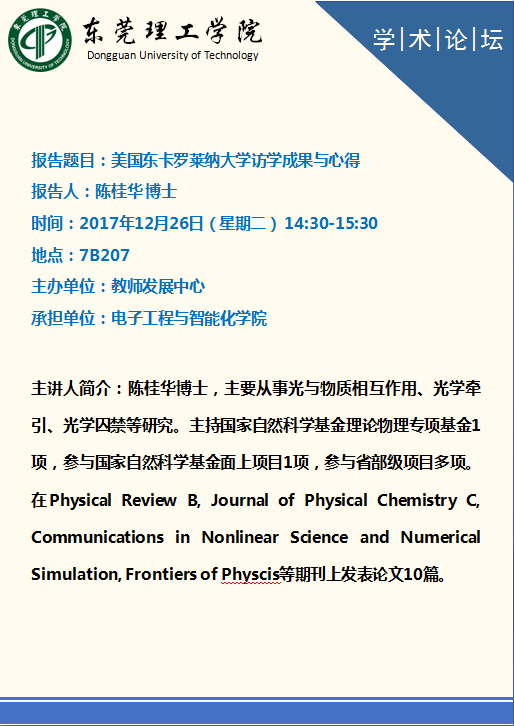 东莞理工学院
Dongguan University of Technology

学|术|论|坛

报告题目：美国东卡罗莱纳大学访学成果与心得
报告人：陈桂华博士
时间：2017年12月26日（星期二）14:30-15:30
地点：7B207
主办单位：教师发展中心
承担单位：电子工程与智能化学院

主讲人简介：陈桂华博士，主要从事光与物质相互作用、光学牵引、光学囚禁等研究。主持国家自然科学基金理论物理专项基金1项，参与国家自然科学基金面上项目1项，参与省部级项目多项。在Physical Review B, Journal of Physical Chemistry C, Communications in Nonlinear Science and Numerical Simulation, Frontiers of Physcis等期刊上发表论文10篇。